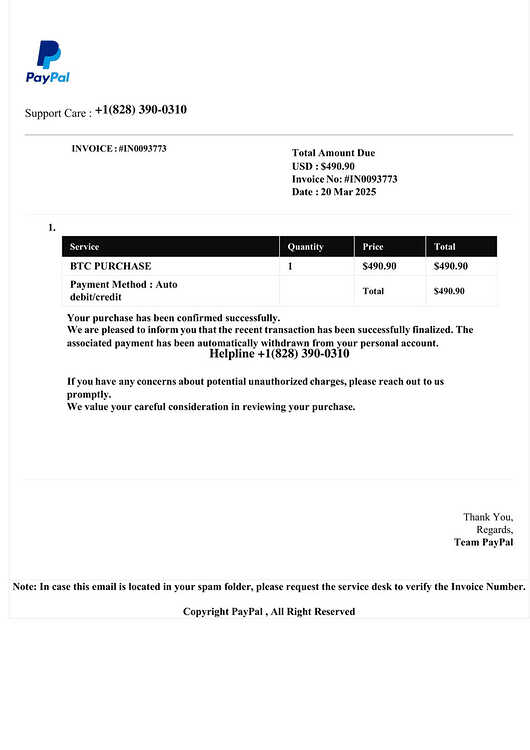 PayPal

Support Care : +1(828) 390-0310

INVOICE : #IN0093773

Total Amount Due
USD : $490.90
Invoice No: #IN0093773
Date : 20 Mar 2025

1.

| Service | Quantity | Price | Total |
|---|---|---|---|
| BTC PURCHASE | 1 | $490.90 | $490.90 |
| Payment Method : Auto debit/credit | | Total | $490.90 |

Your purchase has been confirmed successfully.
We are pleased to inform you that the recent transaction has been successfully finalized. The associated payment has been automatically withdrawn from your personal account.
Helpline +1(828) 390-0310

If you have any concerns about potential unauthorized charges, please reach out to us promptly.
We value your careful consideration in reviewing your purchase.

Thank You,
Regards,
Team PayPal

Note: In case this email is located in your spam folder, please request the service desk to verify the Invoice Number.

Copyright PayPal , All Right Reserved